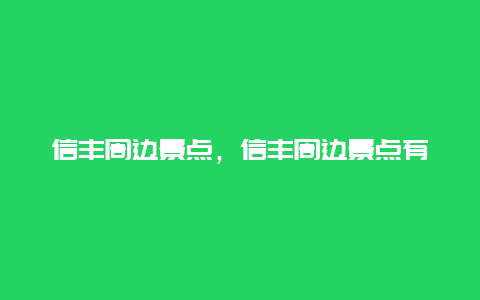 信丰周边景点，信丰周边景点有